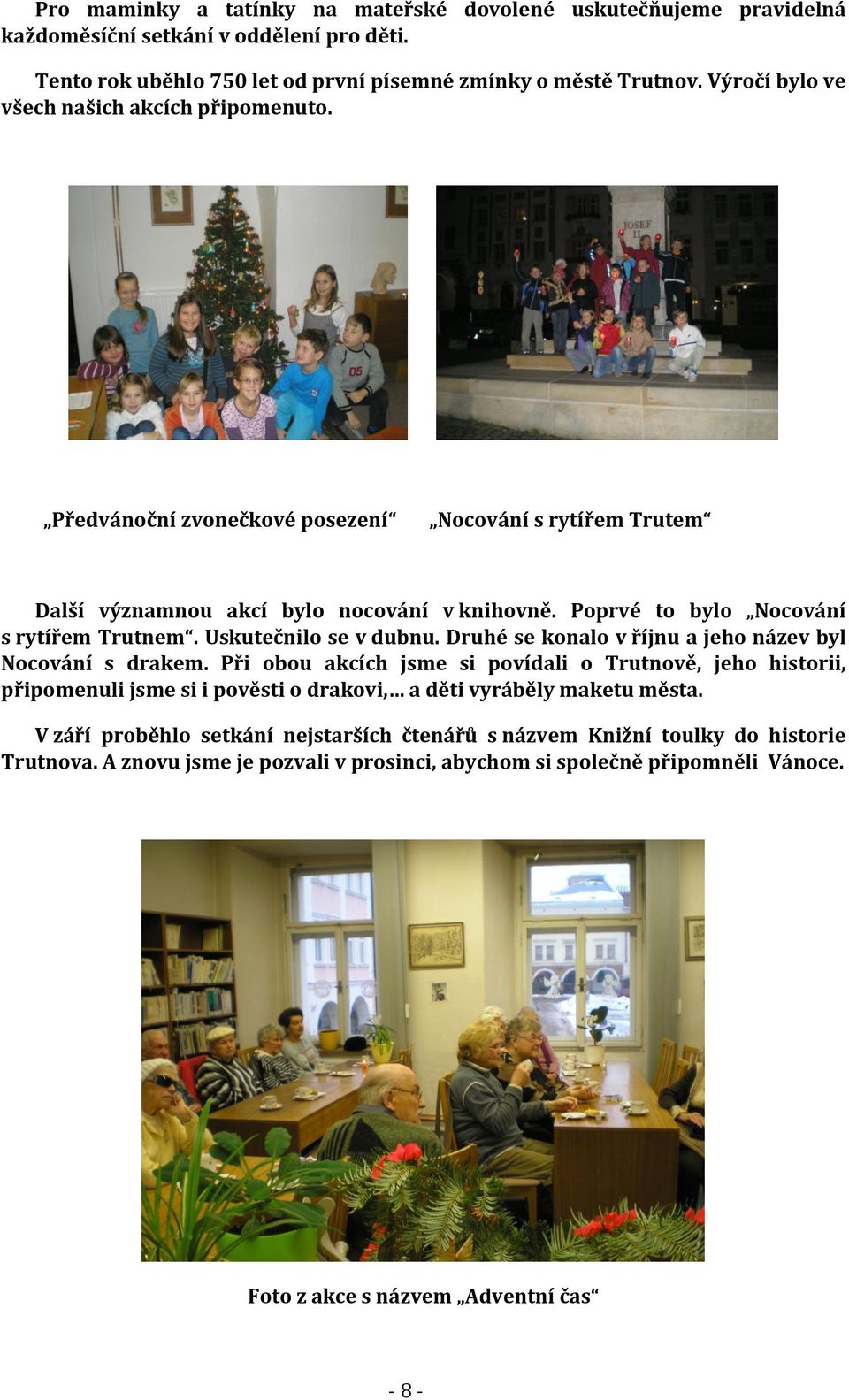 Pro maminky a tatínky na mateřské dovolené uskutečňujeme pravidelná každoměsíční setkání v oddělení pro děti.

Tento rok uběhlo 750 let od první písemné zmínky o městě Trutnov. Výročí bylo ve všech našich akcích připomenuto.

JOSEF II.

„Předvánoční zvonečkové posezení“ „Nocování s rytířem Trutem“

Další významnou akcí bylo nocování v knihovně. Poprvé to bylo „Nocování s rytířem Trutnem“. Uskutečnilo se v dubnu. Druhé se konalo v říjnu a jeho název byl Nocování s drakem. Při obou akcích jsme si povídali o Trutnově, jeho historii, připomenuli jsme si i pověsti o drakovi,… a děti vyráběly maketu města.

V září proběhlo setkání nejstarších čtenářů s názvem Knižní toulky do historie Trutnova. A znovu jsme je pozvali v prosinci, abychom si společně připomněli Vánoce.

Foto z akce s názvem „Adventní čas“

- 8 -